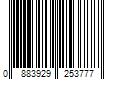 0 883929 253777